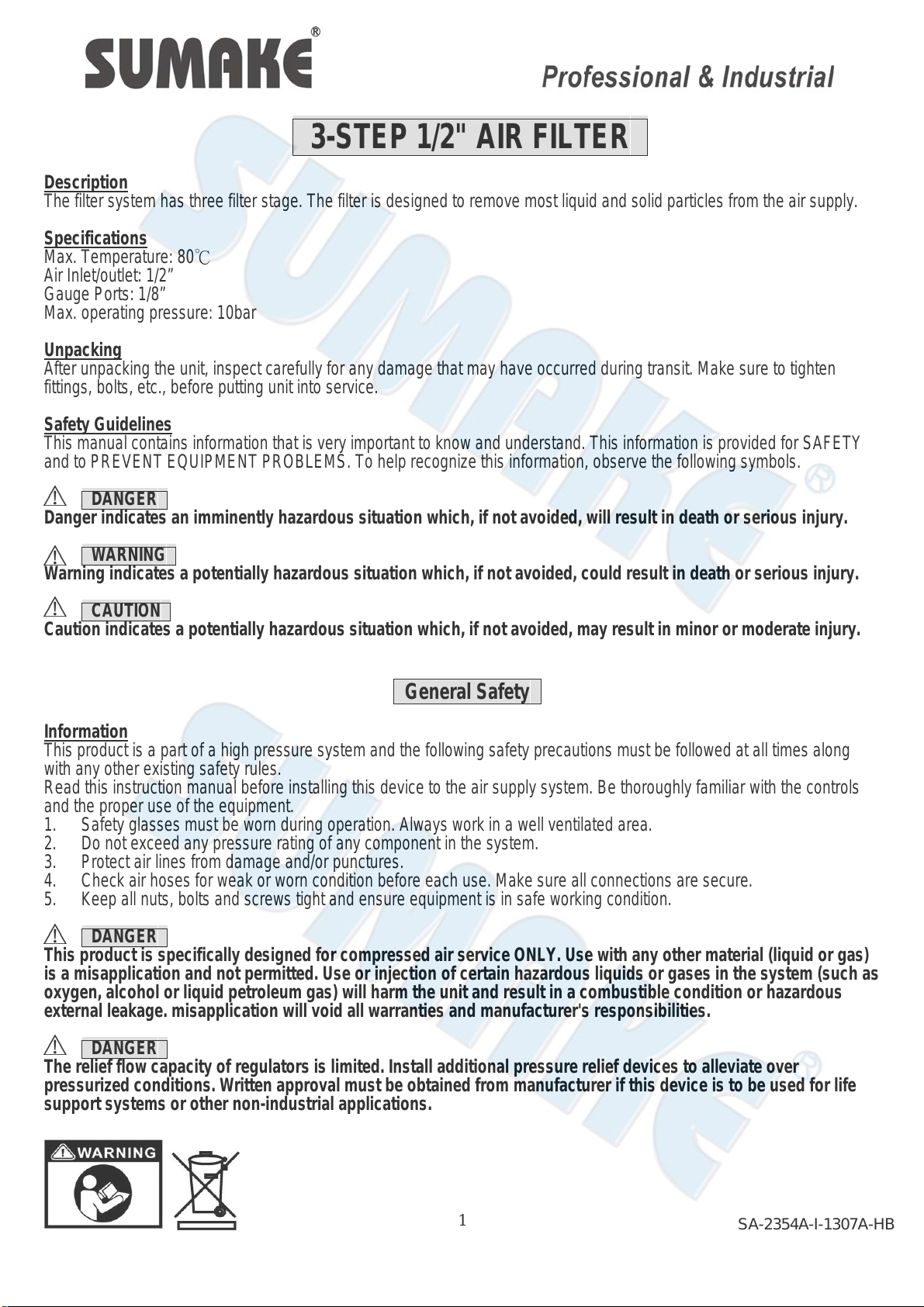 SUMAKE®

Professional & Industrial

3-STEP 1/2" AIR FILTER

Description
The filter system has three filter stage. The filter is designed to remove most liquid and solid particles from the air supply.

Specifications
Max. Temperature: 80℃
Air Inlet/outlet: 1/2”
Gauge Ports: 1/8”
Max. operating pressure: 10bar

Unpacking
After unpacking the unit, inspect carefully for any damage that may have occurred during transit. Make sure to tighten fittings, bolts, etc., before putting unit into service.

Safety Guidelines
This manual contains information that is very important to know and understand. This information is provided for SAFETY and to PREVENT EQUIPMENT PROBLEMS. To help recognize this information, observe the following symbols.

DANGER
Danger indicates an imminently hazardous situation which, if not avoided, will result in death or serious injury.

WARNING
Warning indicates a potentially hazardous situation which, if not avoided, could result in death or serious injury.

CAUTION
Caution indicates a potentially hazardous situation which, if not avoided, may result in minor or moderate injury.

General Safety

Information
This product is a part of a high pressure system and the following safety precautions must be followed at all times along with any other existing safety rules.
Read this instruction manual before installing this device to the air supply system. Be thoroughly familiar with the controls and the proper use of the equipment.
1. Safety glasses must be worn during operation. Always work in a well ventilated area.
2. Do not exceed any pressure rating of any component in the system.
3. Protect air lines from damage and/or punctures.
4. Check air hoses for weak or worn condition before each use. Make sure all connections are secure.
5. Keep all nuts, bolts and screws tight and ensure equipment is in safe working condition.

DANGER
This product is specifically designed for compressed air service ONLY. Use with any other material (liquid or gas) is a misapplication and not permitted. Use or injection of certain hazardous liquids or gases in the system (such as oxygen, alcohol or liquid petroleum gas) will harm the unit and result in a combustible condition or hazardous external leakage. misapplication will void all warranties and manufacturer's responsibilities.

DANGER
The relief flow capacity of regulators is limited. Install additional pressure relief devices to alleviate over pressurized conditions. Written approval must be obtained from manufacturer if this device is to be used for life support systems or other non-industrial applications.

WARNING

1

SA-2354A-I-1307A-HB